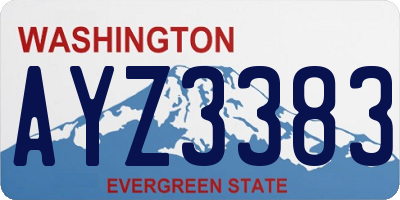 WASHINGTON

AYZ3383

EVERGREEN STATE